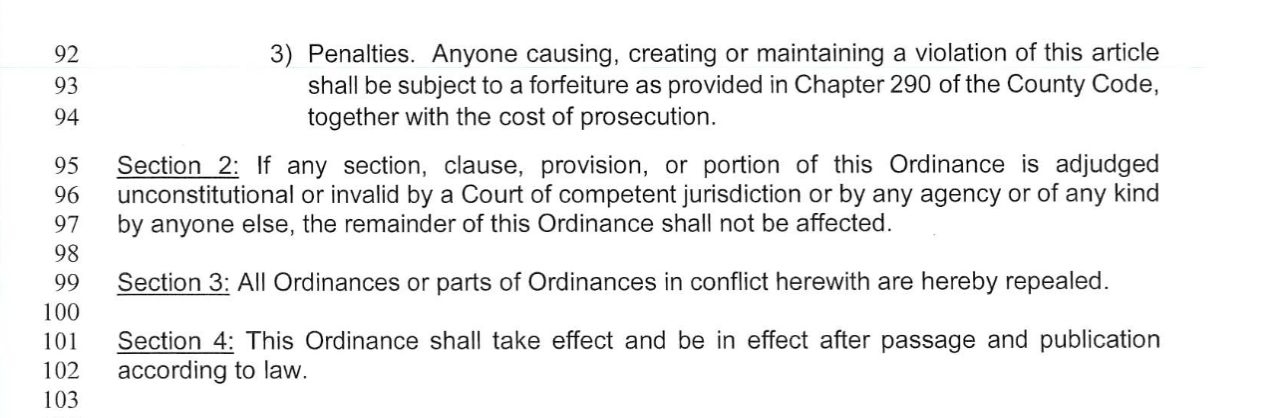 92 3) Penalties. Anyone causing, creating or maintaining a violation of this article
93 shall be subject to a forfeiture as provided in Chapter 290 of the County Code,
94 together with the cost of prosecution.

95 Section 2: If any section, clause, provision, or portion of this Ordinance is adjudged
96 unconstitutional or invalid by a Court of competent jurisdiction or by any agency or of any kind
97 by anyone else, the remainder of this Ordinance shall not be affected.
98
99 Section 3: All Ordinances or parts of Ordinances in conflict herewith are hereby repealed.
100
101 Section 4: This Ordinance shall take effect and be in effect after passage and publication
102 according to law.
103